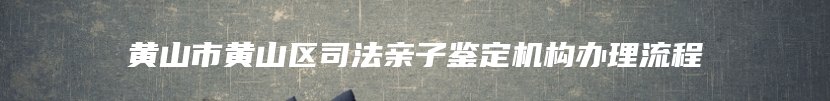 黄山市黄山区司法亲子鉴定机构办理流程